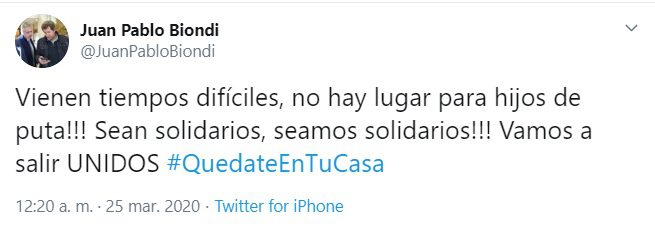 Juan Pablo Biondi
@JuanPabloBiondi

Vienen tiempos difíciles, no hay lugar para hijos de puta!!! Sean solidarios, seamos solidarios!!! Vamos a salir UNIDOS #QuedateEnTuCasa

12:20 a. m. · 25 mar. 2020 · Twitter for iPhone